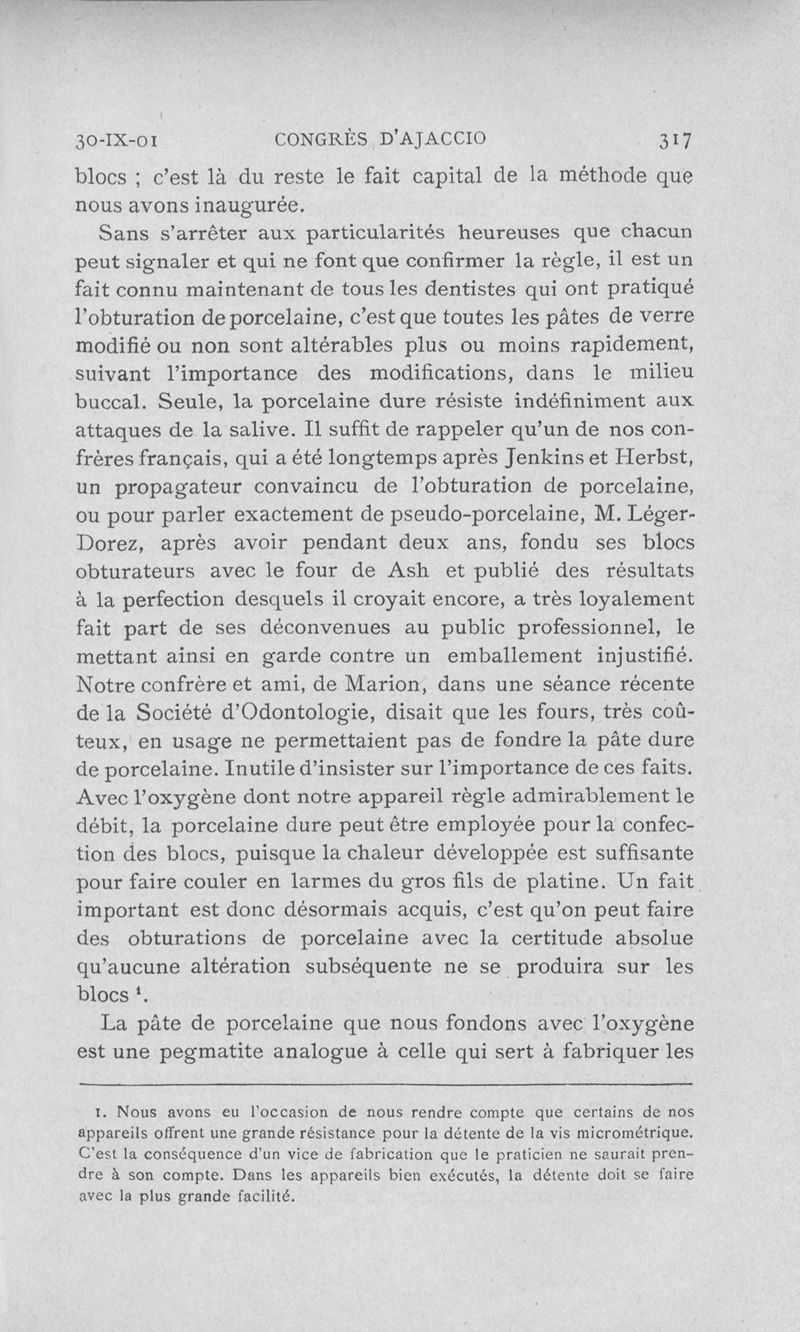 30-IX-01 CONGRÈS D'AJACCIO 317

blocs ; c'est là du reste le fait capital de la méthode que nous avons inaugurée.

Sans s'arrêter aux particularités heureuses que chacun peut signaler et qui ne font que confirmer la règle, il est un fait connu maintenant de tous les dentistes qui ont pratiqué l'obturation de porcelaine, c'est que toutes les pâtes de verre modifié ou non sont altérables plus ou moins rapidement, suivant l'importance des modifications, dans le milieu buccal. Seule, la porcelaine dure résiste indéfiniment aux attaques de la salive. Il suffit de rappeler qu'un de nos confrères français, qui a été longtemps après Jenkins et Herbst, un propagateur convaincu de l'obturation de porcelaine, ou pour parler exactement de pseudo-porcelaine, M. Léger-Dorez, après avoir pendant deux ans, fondu ses blocs obturateurs avec le four de Ash et publié des résultats à la perfection desquels il croyait encore, a très loyalement fait part de ses déconvenues au public professionnel, le mettant ainsi en garde contre un emballement injustifié. Notre confrère et ami, de Marion, dans une séance récente de la Société d'Odontologie, disait que les fours, très coûteux, en usage ne permettaient pas de fondre la pâte dure de porcelaine. Inutile d'insister sur l'importance de ces faits. Avec l'oxygène dont notre appareil règle admirablement le débit, la porcelaine dure peut être employée pour la confection des blocs, puisque la chaleur développée est suffisante pour faire couler en larmes du gros fils de platine. Un fait important est donc désormais acquis, c'est qu'on peut faire des obturations de porcelaine avec la certitude absolue qu'aucune altération subséquente ne se produira sur les blocs $^1$.

La pâte de porcelaine que nous fondons avec l'oxygène est une pegmatite analogue à celle qui sert à fabriquer les

1. Nous avons eu l'occasion de nous rendre compte que certains de nos appareils offrent une grande résistance pour la détente de la vis micrométrique. C'est la conséquence d'un vice de fabrication que le praticien ne saurait prendre à son compte. Dans les appareils bien exécutés, la détente doit se faire avec la plus grande facilité.